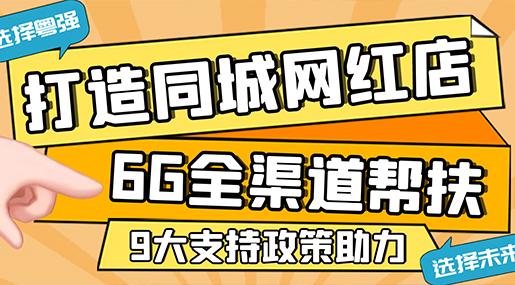 选择粤强

打造同城网红店

6G全渠道帮扶

9大支持政策助力

选择未来